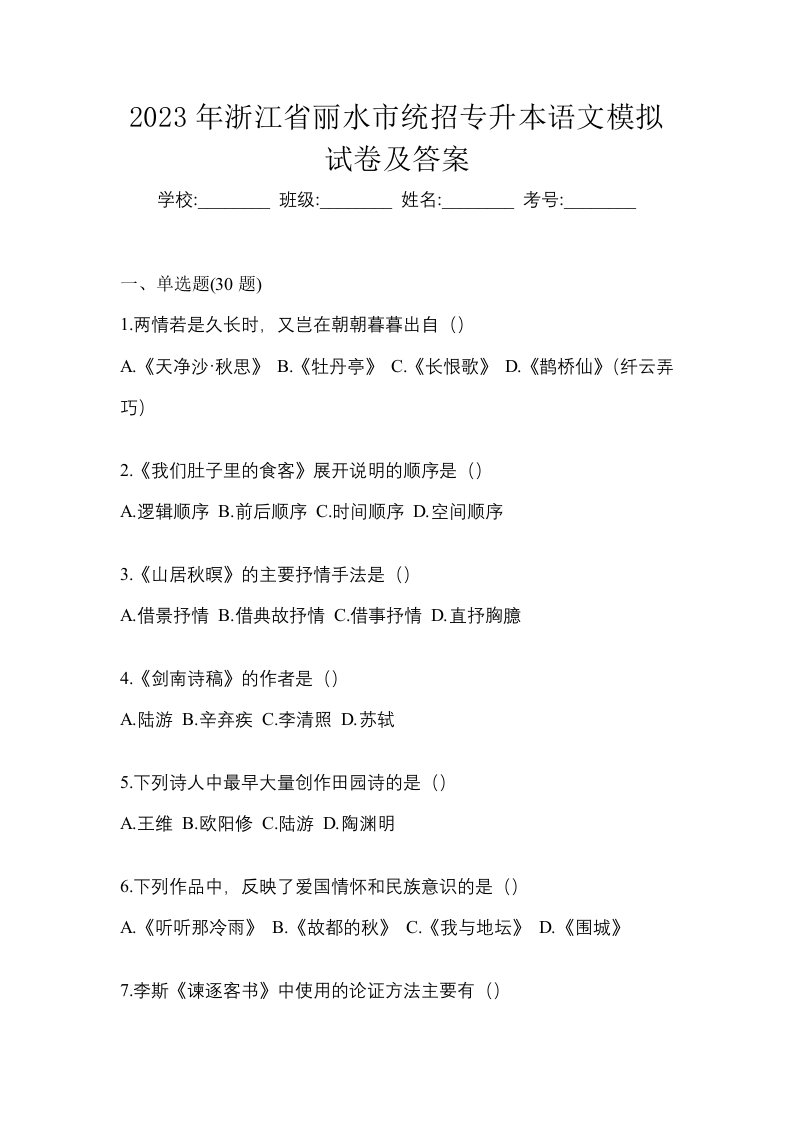 2023 年浙江省丽水市统招专升本语文模拟试卷及答案

学校:________ 班级:________ 姓名:________ 考号:________

一、单选题(30 题)

1.两情若是久长时，又岂在朝朝暮暮出自（）

A.《天净沙·秋思》 B.《牡丹亭》 C.《长恨歌》 D.《鹊桥仙》(纤云弄巧)

2.《我们肚子里的食客》展开说明的顺序是（）

A.逻辑顺序 B.前后顺序 C.时间顺序 D.空间顺序

3.《山居秋暝》的主要抒情手法是（）

A.借景抒情 B.借典故抒情 C.借事抒情 D.直抒胸臆

4.《剑南诗稿》的作者是（）

A.陆游 B.辛弃疾 C.李清照 D.苏轼

5.下列诗人中最早大量创作田园诗的是（）

A.王维 B.欧阳修 C.陆游 D.陶渊明

6.下列作品中，反映了爱国情怀和民族意识的是（）

A.《听听那冷雨》 B.《故都的秋》 C.《我与地坛》 D.《围城》

7.李斯《谏逐客书》中使用的论证方法主要有（）